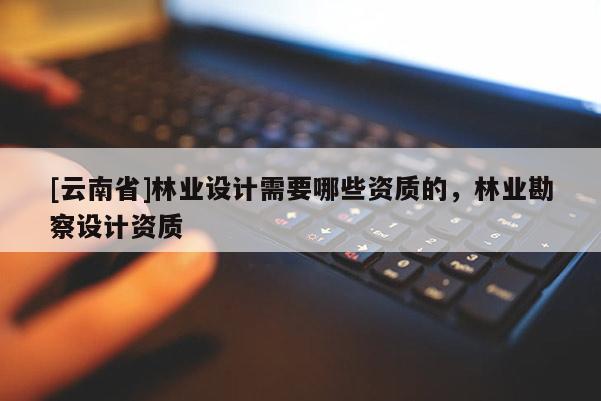 [云南省]林业设计需要哪些资质的，林业勘察设计资质